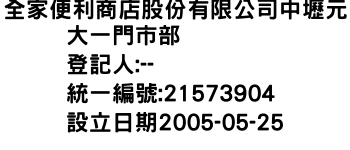 全家便利商店股份有限公司中壢元大一門市部
登記人:--
統一編號:21573904
設立日期2005-05-25